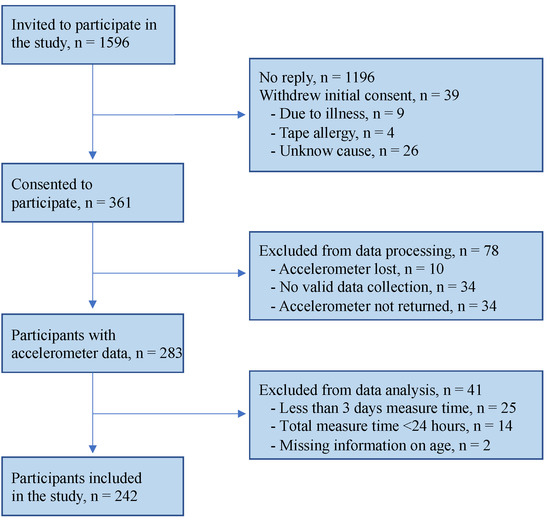 Invited to participate in the study, n = 1596

No reply, n = 1196
Withdrew initial consent, n = 39
- Due to illness, n = 9
- Tape allergy, n = 4
- Unknow cause, n = 26

Consented to participate, n = 361

Excluded from data processing, n = 78
- Accelerometer lost, n = 10
- No valid data collection, n = 34
- Accelerometer not returned, n = 34

Participants with accelerometer data, n = 283

Excluded from data analysis, n = 41
- Less than 3 days measure time, n = 25
- Total measure time <24 hours, n = 14
- Missing information on age, n = 2

Participants included in the study, n = 242